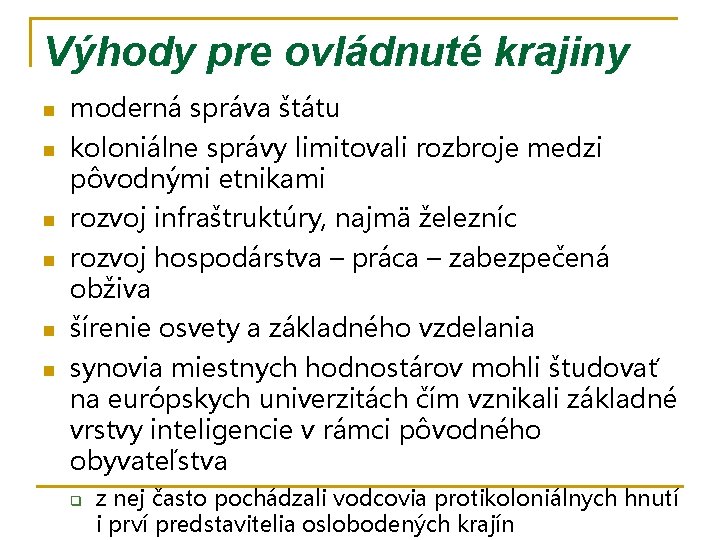 Výhody pre ovládnuté krajiny

- moderná správa štátu
- koloniálne správy limitovali rozbroje medzi pôvodnými etnikami
- rozvoj infraštruktúry, najmä železníc
- rozvoj hospodárstva – práca – zabezpečená obživa
- šírenie osvety a základného vzdelania
- synovia miestnych hodnostárov mohli študovať na európskych univerzitách čím vznikali základné vrstvy inteligencie v rámci pôvodného obyvateľstva
  - z nej často pochádzali vodcovia protikoloniálnych hnutí i prví predstavitelia oslobodených krajín